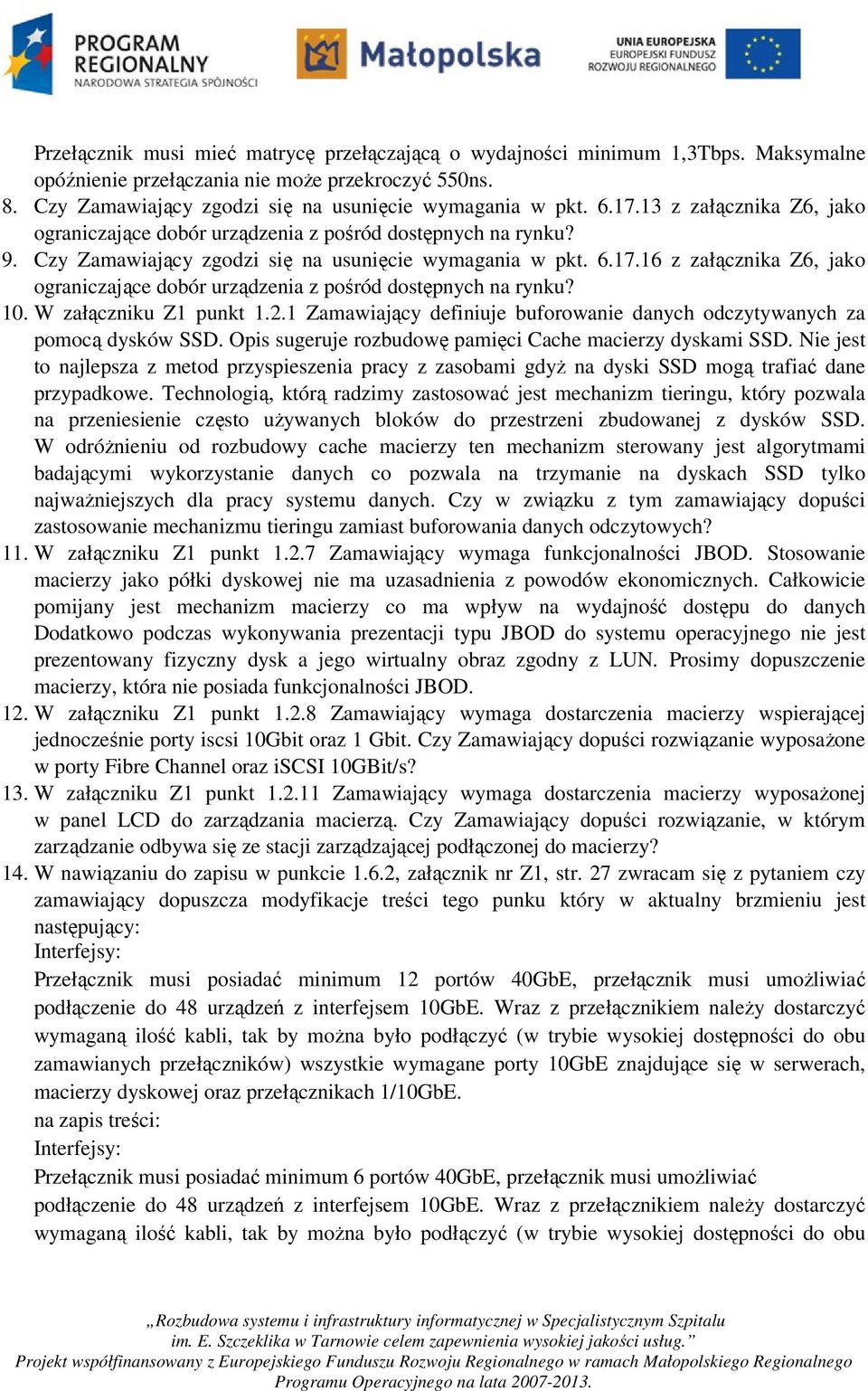 PROGRAM REGIONALNY
NARODOWA STRATEGIA SPÓJNOŚCI

Małopolska

UNIA EUROPEJSKA
EUROPEJSKI FUNDUSZ
ROZWOJU REGIONALNEGO

Przełącznik musi mieć matrycę przełączającą o wydajności minimum 1,3Tbps. Maksymalne opóźnienie przełączania nie może przekroczyć 550ns.

8. Czy Zamawiający zgodzi się na usunięcie wymagania w pkt. 6.17.13 z załącznika Z6, jako ograniczające dobór urządzenia z pośród dostępnych na rynku?

9. Czy Zamawiający zgodzi się na usunięcie wymagania w pkt. 6.17.16 z załącznika Z6, jako ograniczające dobór urządzenia z pośród dostępnych na rynku?

10. W załączniku Z1 punkt 1.2.1 Zamawiający definiuje buforowanie danych odczytywanych za pomocą dysków SSD. Opis sugeruje rozbudowę pamięci Cache macierzy dyskami SSD. Nie jest to najlepsza z metod przyspieszenia pracy z zasobami gdyż na dyski SSD mogą trafiać dane przypadkowe. Technologią, którą radzimy zastosować jest mechanizm tieringu, który pozwala na przeniesienie często używanych bloków do przestrzeni zbudowanej z dysków SSD. W odróżnieniu od rozbudowy cache macierzy ten mechanizm sterowany jest algorytmami badającymi wykorzystanie danych co pozwala na trzymanie na dyskach SSD tylko najważniejszych dla pracy systemu danych. Czy w związku z tym zamawiający dopuści zastosowanie mechanizmu tieringu zamiast buforowania danych odczytowych?

11. W załączniku Z1 punkt 1.2.7 Zamawiający wymaga funkcjonalności JBOD. Stosowanie macierzy jako półki dyskowej nie ma uzasadnienia z powodów ekonomicznych. Całkowicie pomijany jest mechanizm macierzy co ma wpływ na wydajność dostępu do danych Dodatkowo podczas wykonywania prezentacji typu JBOD do systemu operacyjnego nie jest prezentowany fizyczny dysk a jego wirtualny obraz zgodny z LUN. Prosimy dopuszczenie macierzy, która nie posiada funkcjonalności JBOD.

12. W załączniku Z1 punkt 1.2.8 Zamawiający wymaga dostarczenia macierzy wspierającej jednocześnie porty iscsi 10Gbit oraz 1 Gbit. Czy Zamawiający dopuści rozwiązanie wyposażone w porty Fibre Channel oraz iSCSI 10GBit/s?

13. W załączniku Z1 punkt 1.2.11 Zamawiający wymaga dostarczenia macierzy wyposażonej w panel LCD do zarządzania macierzą. Czy Zamawiający dopuści rozwiązanie, w którym zarządzanie odbywa się ze stacji zarządzającej podłączonej do macierzy?

14. W nawiązaniu do zapisu w punkcie 1.6.2, załącznik nr Z1, str. 27 zwracam się z pytaniem czy zamawiający dopuszcza modyfikacje treści tego punku który w aktualny brzmieniu jest następujący:
Interfejsy:
Przełącznik musi posiadać minimum 12 portów 40GbE, przełącznik musi umożliwiać podłączenie do 48 urządzeń z interfejsem 10GbE. Wraz z przełącznikiem należy dostarczyć wymaganą ilość kabli, tak by można było podłączyć (w trybie wysokiej dostępności do obu zamawianych przełączników) wszystkie wymagane porty 10GbE znajdujące się w serwerach, macierzy dyskowej oraz przełącznikach 1/10GbE.
na zapis treści:
Interfejsy:
Przełącznik musi posiadać minimum 6 portów 40GbE, przełącznik musi umożliwiać podłączenie do 48 urządzeń z interfejsem 10GbE. Wraz z przełącznikiem należy dostarczyć wymaganą ilość kabli, tak by można było podłączyć (w trybie wysokiej dostępności do obu

„Rozbudowa systemu i infrastruktury informatycznej w Specjalistycznym Szpitalu im. E. Szczeklika w Tarnowie celem zapewnienia wysokiej jakości usług.”
Projekt współfinansowany z Europejskiego Funduszu Rozwoju Regionalnego w ramach Małopolskiego Regionalnego Programu Operacyjnego na lata 2007-2013.